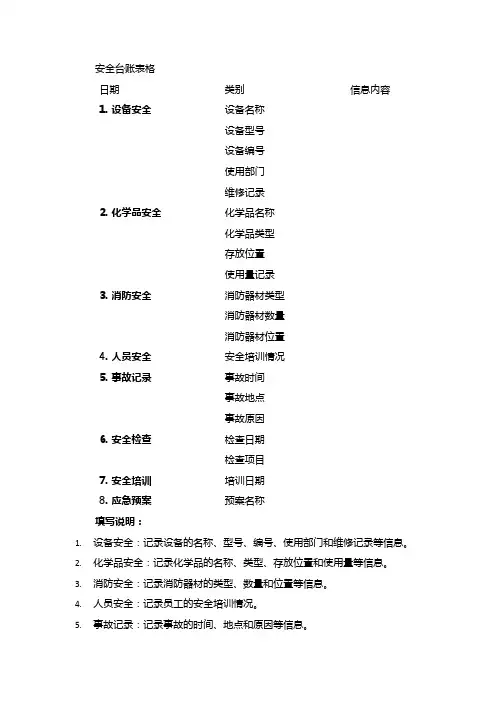 安全台账表格

| 日期 | 类别 | 信息内容 |
|---|---|---|
| 1. 设备安全 | 设备名称 | |
| | 设备型号 | |
| | 设备编号 | |
| | 使用部门 | |
| | 维修记录 | |
| 2. 化学品安全 | 化学品名称 | |
| | 化学品类型 | |
| | 存放位置 | |
| | 使用量记录 | |
| 3. 消防安全 | 消防器材类型 | |
| | 消防器材数量 | |
| | 消防器材位置 | |
| 4. 人员安全 | 安全培训情况 | |
| 5. 事故记录 | 事故时间 | |
| | 事故地点 | |
| | 事故原因 | |
| 6. 安全检查 | 检查日期 | |
| | 检查项目 | |
| 7. 安全培训 | 培训日期 | |
| 8. 应急预案 | 预案名称 | |

填写说明：

1. 设备安全：记录设备的名称、型号、编号、使用部门和维修记录等信息。
2. 化学品安全：记录化学品的名称、类型、存放位置和使用量等信息。
3. 消防安全：记录消防器材的类型、数量和位置等信息。
4. 人员安全：记录员工的安全培训情况。
5. 事故记录：记录事故的时间、地点和原因等信息。